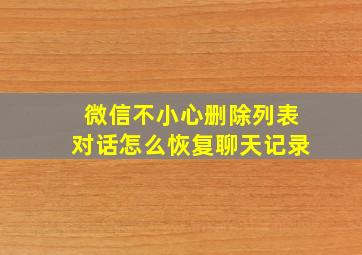 微信不小心删除列表
对话怎么恢复聊天记录